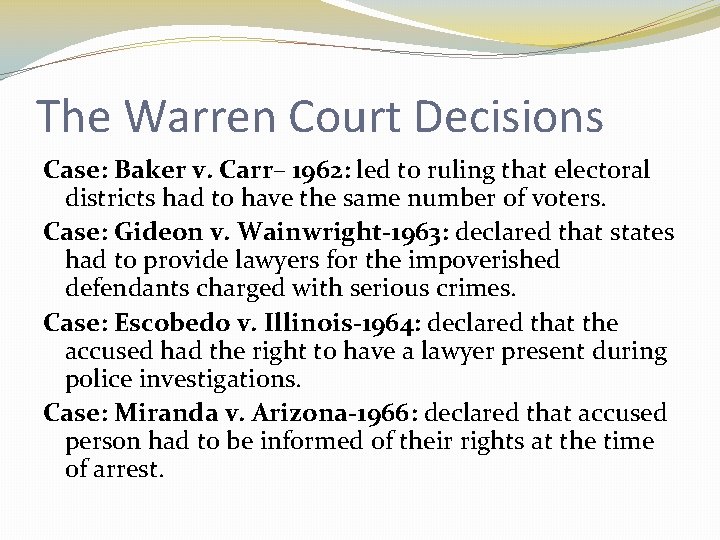 The Warren Court Decisions

Case: Baker v. Carr– 1962: led to ruling that electoral districts had to have the same number of voters.

Case: Gideon v. Wainwright-1963: declared that states had to provide lawyers for the impoverished defendants charged with serious crimes.

Case: Escobedo v. Illinois-1964: declared that the accused had the right to have a lawyer present during police investigations.

Case: Miranda v. Arizona-1966: declared that accused person had to be informed of their rights at the time of arrest.